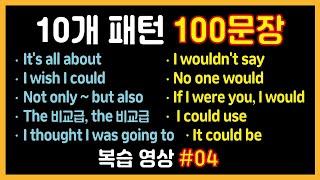 10개 패턴 100문장

· It's all about
· I wish I could
· Not only ~ but also
· The 비교급, the 비교급
· I thought I was going to

· I wouldn't say
· No one would
· If I were you, I would
· I could use
· It could be

복습 영상 #04